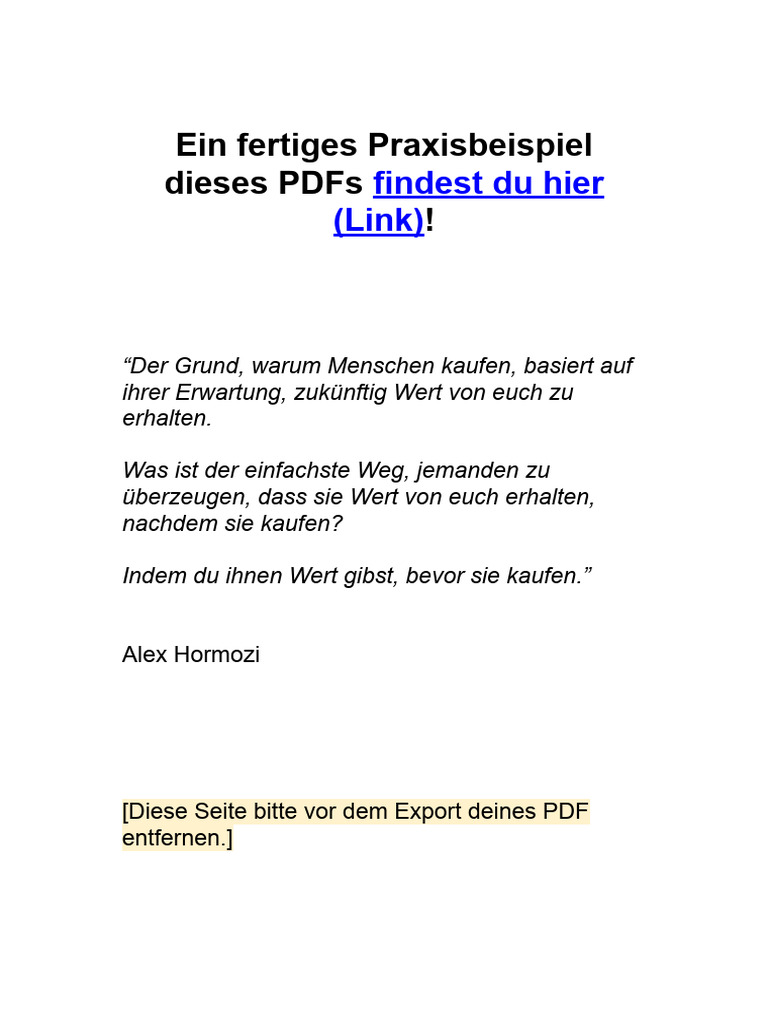 Ein fertiges Praxisbeispiel dieses PDFs findest du hier (Link)!

“Der Grund, warum Menschen kaufen, basiert auf ihrer Erwartung, zukünftig Wert von euch zu erhalten.

Was ist der einfachste Weg, jemanden zu überzeugen, dass sie Wert von euch erhalten, nachdem sie kaufen?

Indem du ihnen Wert gibst, bevor sie kaufen.”

Alex Hormozi

[Diese Seite bitte vor dem Export deines PDF entfernen.]